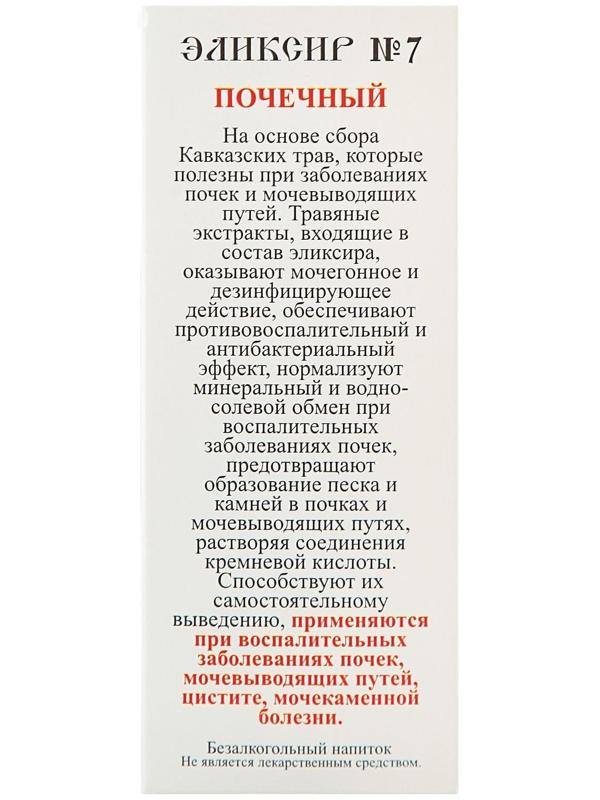 ЭЛИКСИР №7

ПОЧЕЧНЫЙ

На основе сбора Кавказских трав, которые полезны при заболеваниях почек и мочевыводящих путей. Травяные экстракты, входящие в состав эликсира, оказывают мочегонное и дезинфицирующее действие, обеспечивают противовоспалительный и антибактериальный эффект, нормализуют минеральный и водно-солевой обмен при воспалительных заболеваниях почек, предотвращают образование песка и камней в почках и мочевыводящих путях, растворяя соединения кремневой кислоты. Способствуют их самостоятельному выведению, применяются при воспалительных заболеваниях почек, мочевыводящих путей, цистите, мочекаменной болезни.

Безалкогольный напиток
Не является лекарственным средством.